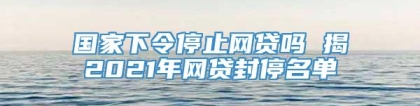 国家下令停止网贷吗 揭2021年网贷封停名单